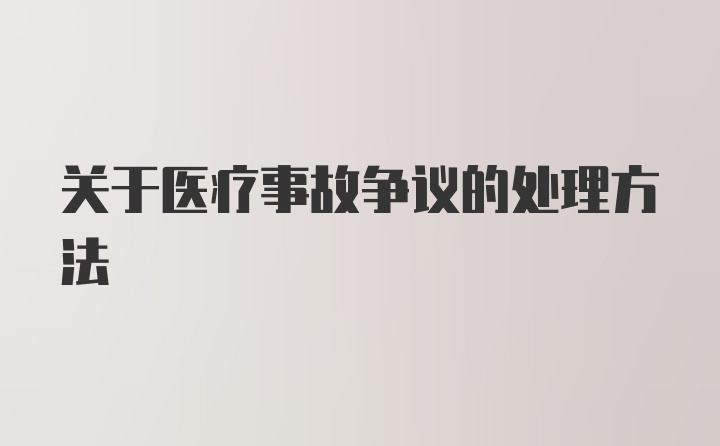 关于医疗事故争议的处理方法